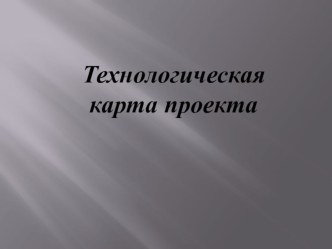 Технологическая карта проекта